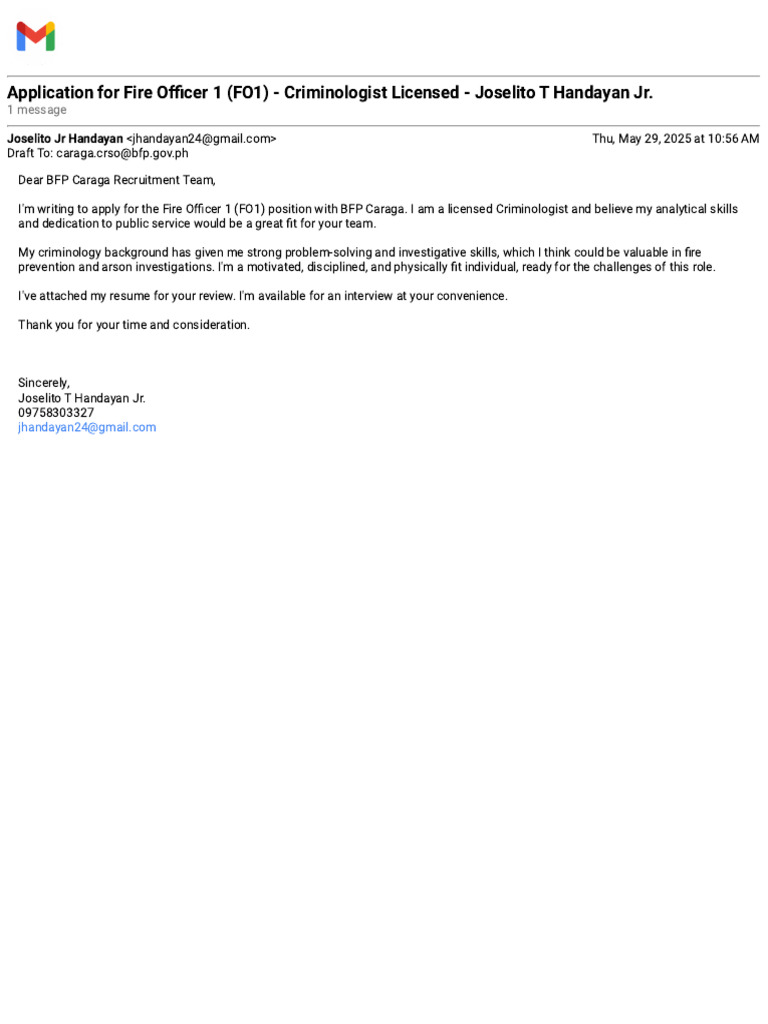 Application for Fire Officer 1 (FO1) - Criminologist Licensed - Joselito T Handayan Jr.
1 message

Joselito Jr Handayan <jhandayan24@gmail.com>
Thu, May 29, 2025 at 10:56 AM
Draft To: caraga.crso@bfp.gov.ph

Dear BFP Caraga Recruitment Team,

I'm writing to apply for the Fire Officer 1 (FO1) position with BFP Caraga. I am a licensed Criminologist and believe my analytical skills and dedication to public service would be a great fit for your team.

My criminology background has given me strong problem-solving and investigative skills, which I think could be valuable in fire prevention and arson investigations. I'm a motivated, disciplined, and physically fit individual, ready for the challenges of this role.

I've attached my resume for your review. I'm available for an interview at your convenience.

Thank you for your time and consideration.

Sincerely,
Joselito T Handayan Jr.
09758303327
jhandayan24@gmail.com